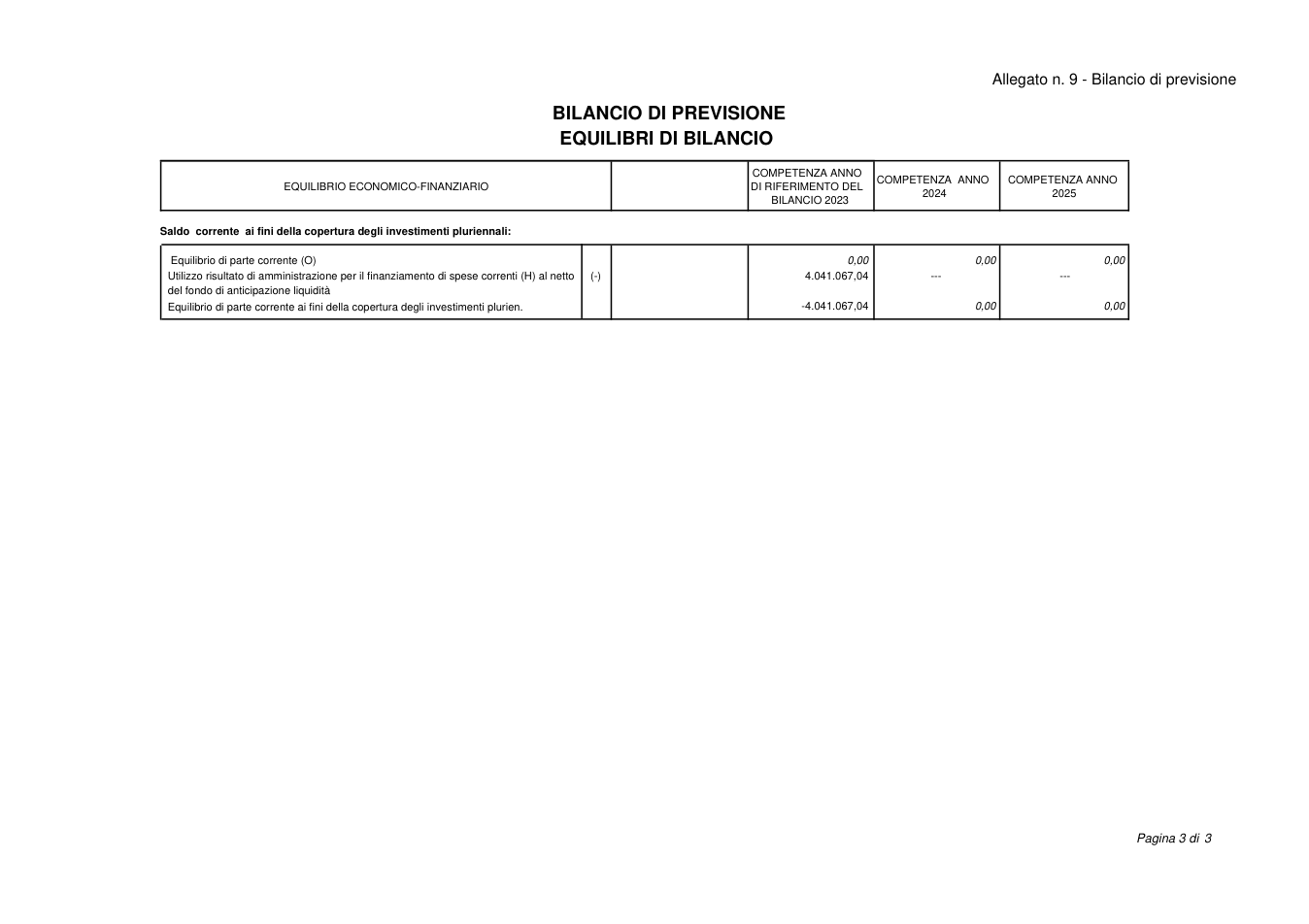 Allegato n. 9 - Bilancio di previsione

BILANCIO DI PREVISIONE
EQUILIBRI DI BILANCIO

| EQUILIBRIO ECONOMICO-FINANZIARIO | | | COMPETENZA ANNO DI RIFERIMENTO DEL BILANCIO 2023 | COMPETENZA ANNO 2024 | COMPETENZA ANNO 2025 |
|---|---|---|---|---|---|

Saldo corrente ai fini della copertura degli investimenti pluriennali:

| Equilibrio di parte corrente (O) | | | 0,00 | 0,00 | 0,00 |
|---|---|---|---|---|---|
| Utilizzo risultato di amministrazione per il finanziamento di spese correnti (H) al netto del fondo di anticipazione liquidità | (-) | | 4.041.067,04 | --- | --- |
| Equilibrio di parte corrente ai fini della copertura degli investimenti plurien. | | | -4.041.067,04 | 0,00 | 0,00 |

Pagina 3 di 3